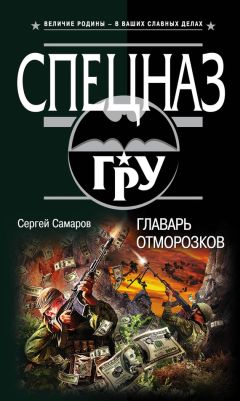 ВЕЛИЧИЕ РОДИНЫ – В ВАШИХ СЛАВНЫХ ДЕЛАХ

СПЕЦНАЗ

ГРУ

Сергей Самаров

ГЛАВАРЬ ОТМОРОЗКОВ